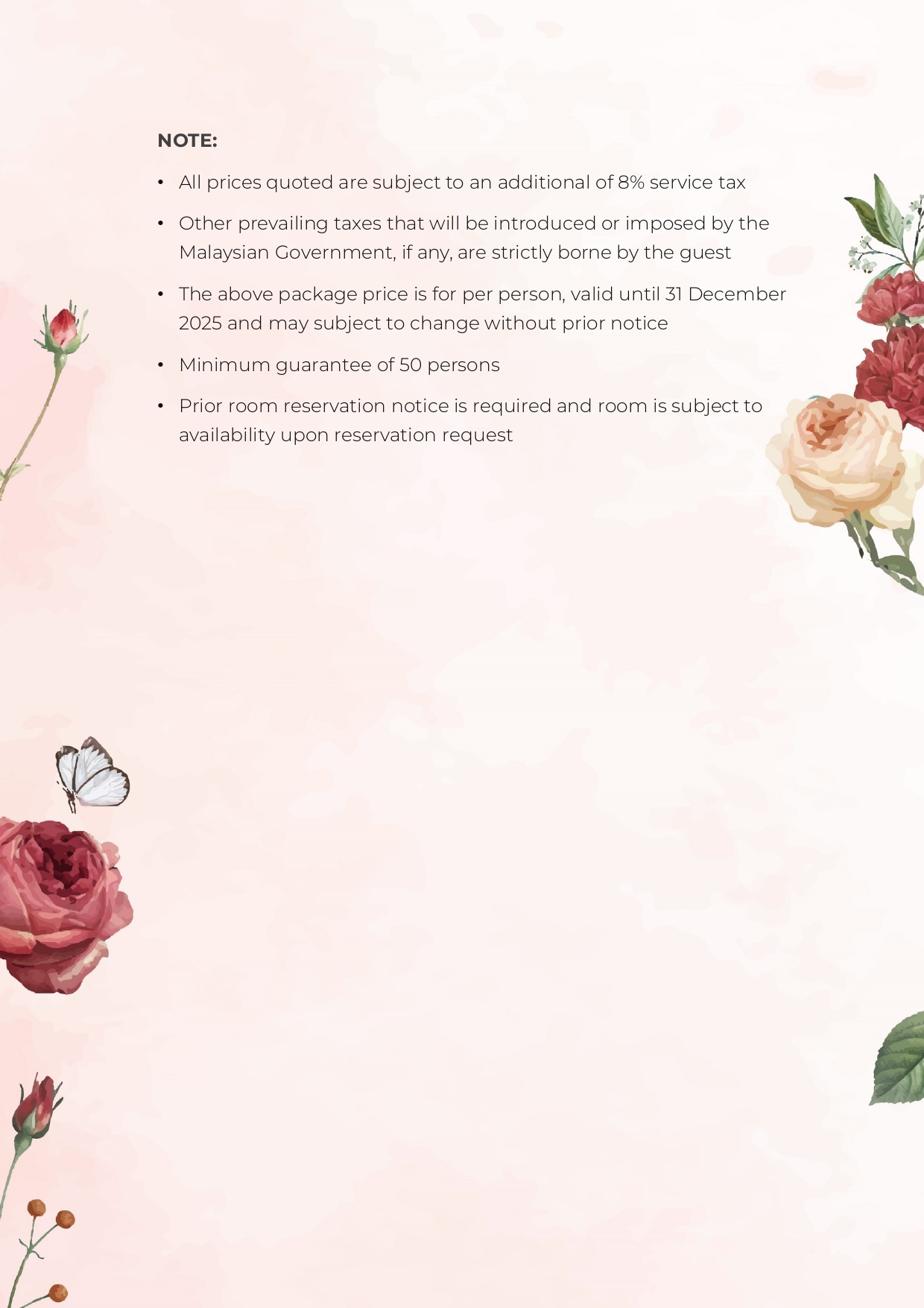 NOTE:

• All prices quoted are subject to an additional of 8% service tax

• Other prevailing taxes that will be introduced or imposed by the Malaysian Government, if any, are strictly borne by the guest

• The above package price is for per person, valid until 31 December 2025 and may subject to change without prior notice

• Minimum guarantee of 50 persons

• Prior room reservation notice is required and room is subject to availability upon reservation request